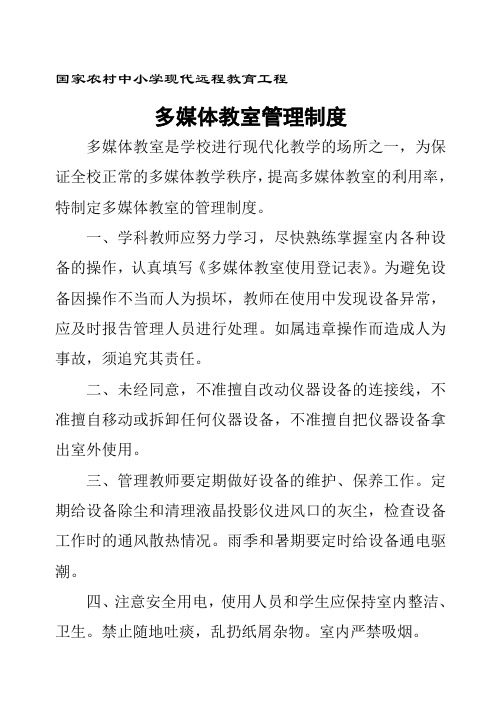 国家农村中小学现代远程教育工程

多媒体教室管理制度

多媒体教室是学校进行现代化教学的场所之一，为保证全校正常的多媒体教学秩序，提高多媒体教室的利用率，特制定多媒体教室的管理制度。

一、学科教师应努力学习，尽快熟练掌握室内各种设备的操作，认真填写《多媒体教室使用登记表》。为避免设备因操作不当而人为损坏，教师在使用中发现设备异常，应及时报告管理人员进行处理。如属违章操作而造成人为事故，须追究其责任。

二、未经同意，不准擅自改动仪器设备的连接线，不准擅自移动或拆卸任何仪器设备，不准擅自把仪器设备拿出室外使用。

三、管理教师要定期做好设备的维护、保养工作。定期给设备除尘和清理液晶投影仪进风口的灰尘，检查设备工作时的通风散热情况。雨季和暑期要定时给设备通电驱潮。

四、注意安全用电，使用人员和学生应保持室内整洁、卫生。禁止随地吐痰，乱扔纸屑杂物。室内严禁吸烟。